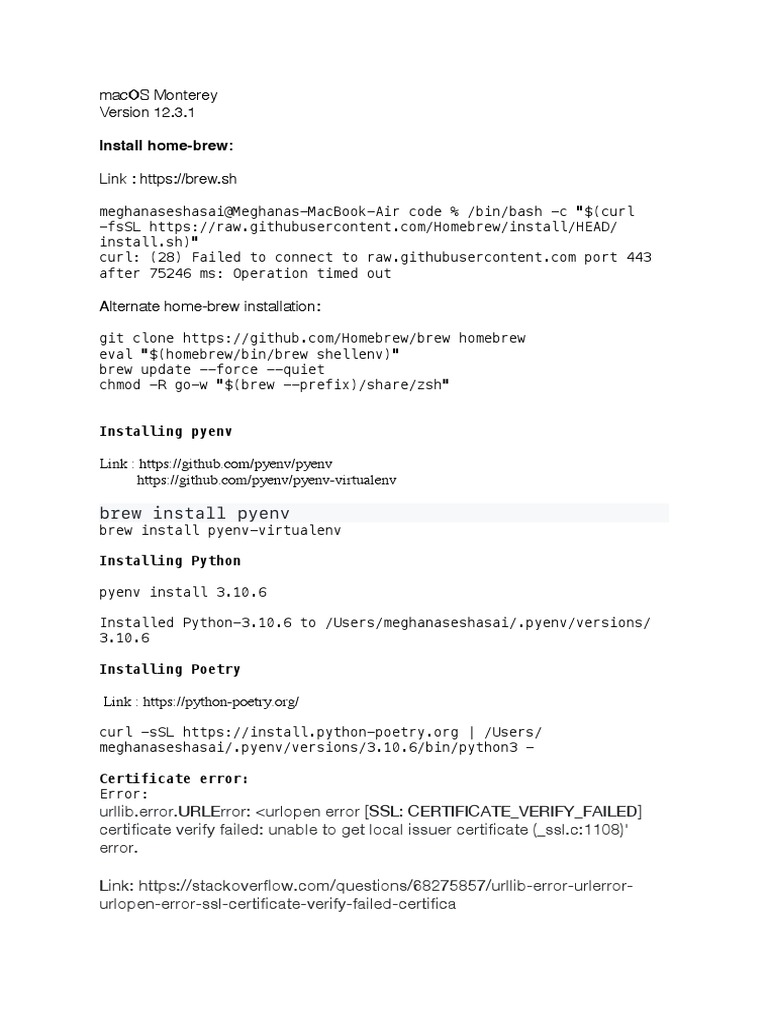 macOS Monterey
Version 12.3.1

Install home-brew:

Link : https://brew.sh

meghanaseshasai@Meghanas-MacBook-Air code % /bin/bash -c "$(curl -fsSL https://raw.githubusercontent.com/Homebrew/install/HEAD/install.sh)"
curl: (28) Failed to connect to raw.githubusercontent.com port 443 after 75246 ms: Operation timed out

Alternate home-brew installation:

git clone https://github.com/Homebrew/brew homebrew
eval "$(homebrew/bin/brew shellenv)"
brew update --force --quiet
chmod -R go-w "$(brew --prefix)/share/zsh"

Installing pyenv

Link : https://github.com/pyenv/pyenv
https://github.com/pyenv/pyenv-virtualenv

brew install pyenv
brew install pyenv-virtualenv

Installing Python

pyenv install 3.10.6

Installed Python-3.10.6 to /Users/meghanaseshasai/.pyenv/versions/3.10.6

Installing Poetry

Link : https://python-poetry.org/

curl -sSL https://install.python-poetry.org | /Users/meghanaseshasai/.pyenv/versions/3.10.6/bin/python3 -

Certificate error:
Error:
urllib.error.URLError: <urlopen error [SSL: CERTIFICATE_VERIFY_FAILED] certificate verify failed: unable to get local issuer certificate (_ssl.c:1108)' error.

Link: https://stackoverflow.com/questions/68275857/urllib-error-urlerror-urlopen-error-ssl-certificate-verify-failed-certifica